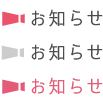 お知らせ

お知らせ

お知らせ